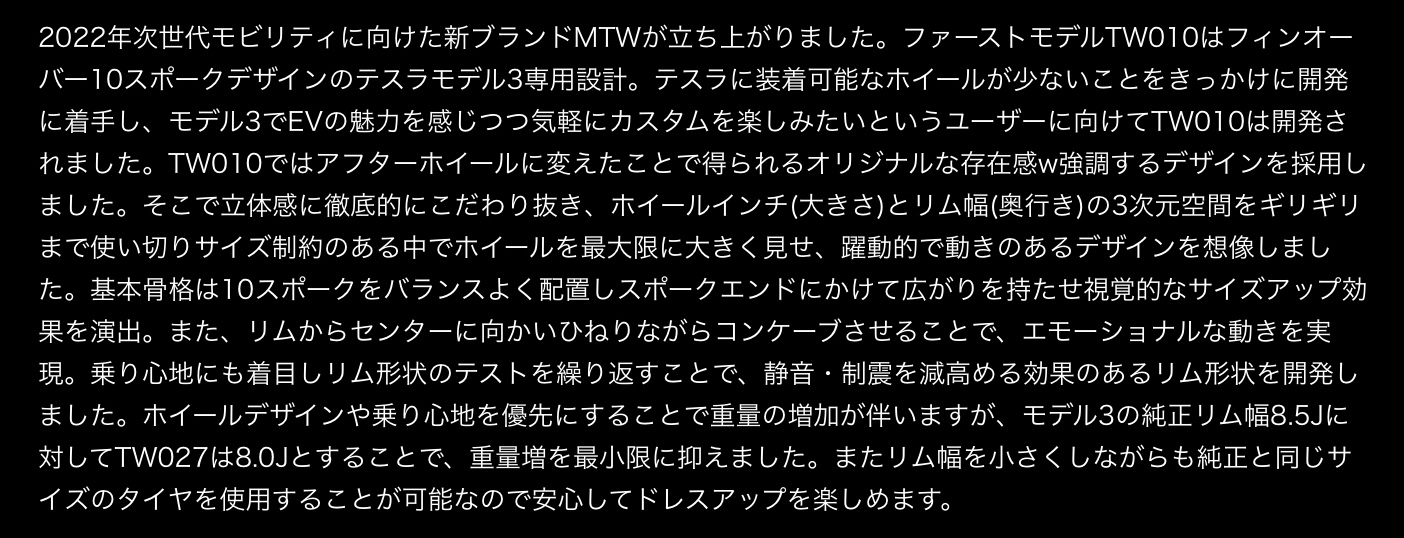 2022年次世代モビリティに向けた新ブランドMTWが立ち上がりました。ファーストモデルTW010はフィンオーバー10スポークデザインのテスラモデル3専用設計。テスラに装着可能なホイールが少ないことをきっかけに開発に着手し、モデル3でEVの魅力を感じつつ気軽にカスタムを楽しみたいというユーザーに向けてTW010は開発されました。TW010ではアフターホイールに変えたことで得られるオリジナルな存在感w強調するデザインを採用しました。そこで立体感に徹底的にこだわり抜き、ホイールインチ(大きさ)とリム幅(奥行き)の3次元空間をギリギリまで使い切りサイズ制約のある中でホイールを最大限に大きく見せ、躍動的で動きのあるデザインを想像しました。基本骨格は10スポークをバランスよく配置しスポークエンドにかけて広がりを持たせ視覚的なサイズアップ効果を演出。また、リムからセンターに向かいひねりながらコンケーブさせることで、エモーショナルな動きを実現。乗り心地にも着目しリム形状のテストを繰り返すことで、静音・制震を減高める効果のあるリム形状を開発しました。ホイールデザインや乗り心地を優先にすることで重量の増加が伴いますが、モデル3の純正リム幅8.5Jに対してTW027は8.0Jとすることで、重量増を最小限に抑えました。またリム幅を小さくしながらも純正と同じサイズのタイヤを使用することが可能なので安心してドレスアップを楽しめます。